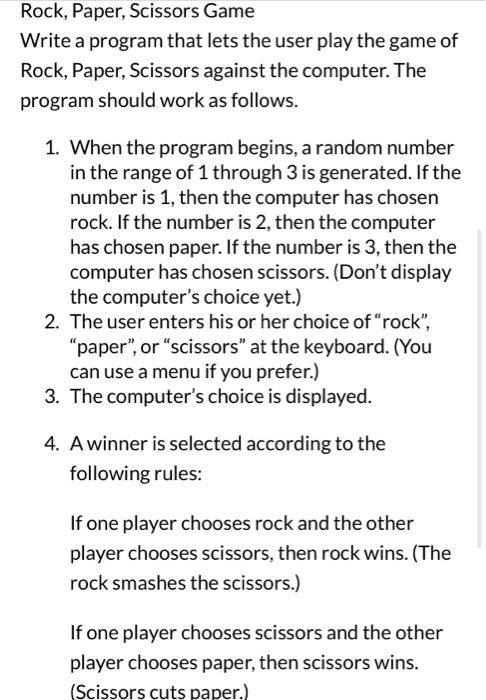 Rock, Paper, Scissors Game
Write a program that lets the user play the game of Rock, Paper, Scissors against the computer. The program should work as follows.

1. When the program begins, a random number in the range of 1 through 3 is generated. If the number is 1, then the computer has chosen rock. If the number is 2, then the computer has chosen paper. If the number is 3, then the computer has chosen scissors. (Don't display the computer's choice yet.)
2. The user enters his or her choice of "rock", "paper", or "scissors" at the keyboard. (You can use a menu if you prefer.)
3. The computer's choice is displayed.

4. A winner is selected according to the following rules:

If one player chooses rock and the other player chooses scissors, then rock wins. (The rock smashes the scissors.)

If one player chooses scissors and the other player chooses paper, then scissors wins. (Scissors cuts paper.)